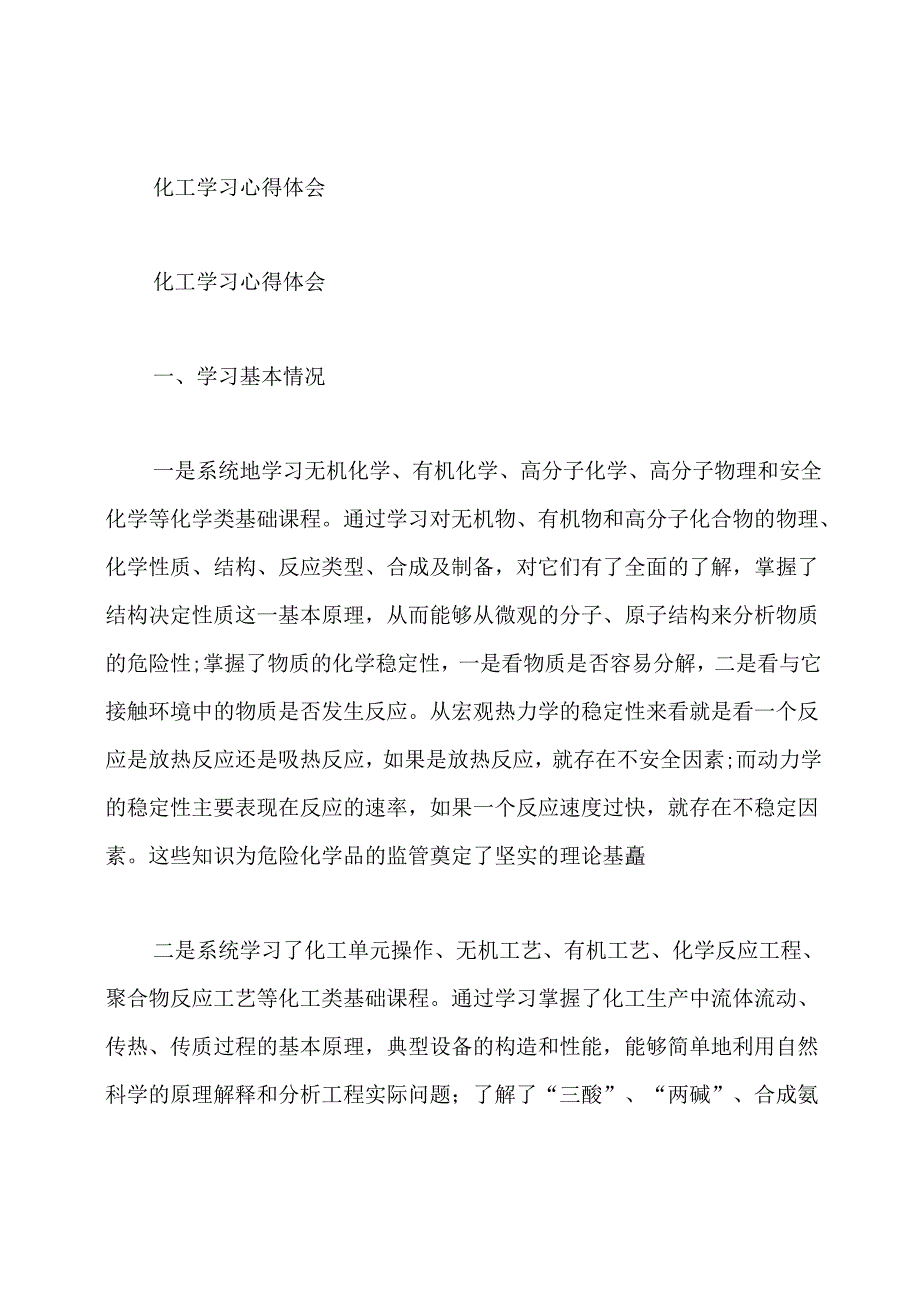 化工学习心得体会

化工学习心得体会

一、学习基本情况

一是系统地学习无机化学、有机化学、高分子化学、高分子物理和安全化学等化学类基础课程。通过学习对无机物、有机物和高分子化合物的物理、化学性质、结构、反应类型、合成及制备，对它们有了全面的了解，掌握了结构决定性质这一基本原理，从而能够从微观的分子、原子结构来分析物质的危险性;掌握了物质的化学稳定性，一是看物质是否容易分解，二是看与它接触环境中的物质是否发生反应。从宏观热力学的稳定性来看就是看一个反应是放热反应还是吸热反应，如果是放热反应，就存在不安全因素;而动力学的稳定性主要表现在反应的速率，如果一个反应速度过快，就存在不稳定因素。这些知识为危险化学品的监管奠定了坚实的理论基矗

二是系统学习了化工单元操作、无机工艺、有机工艺、化学反应工程、聚合物反应工艺等化工类基础课程。通过学习掌握了化工生产中流体流动、传热、传质过程的基本原理，典型设备的构造和性能，能够简单地利用自然科学的原理解释和分析工程实际问题；了解了“三酸”、“两碱”、合成氨